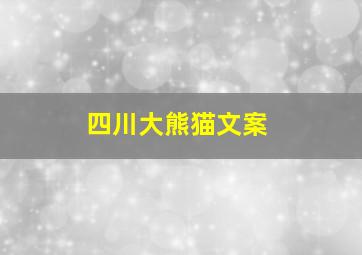 四川大熊猫文案